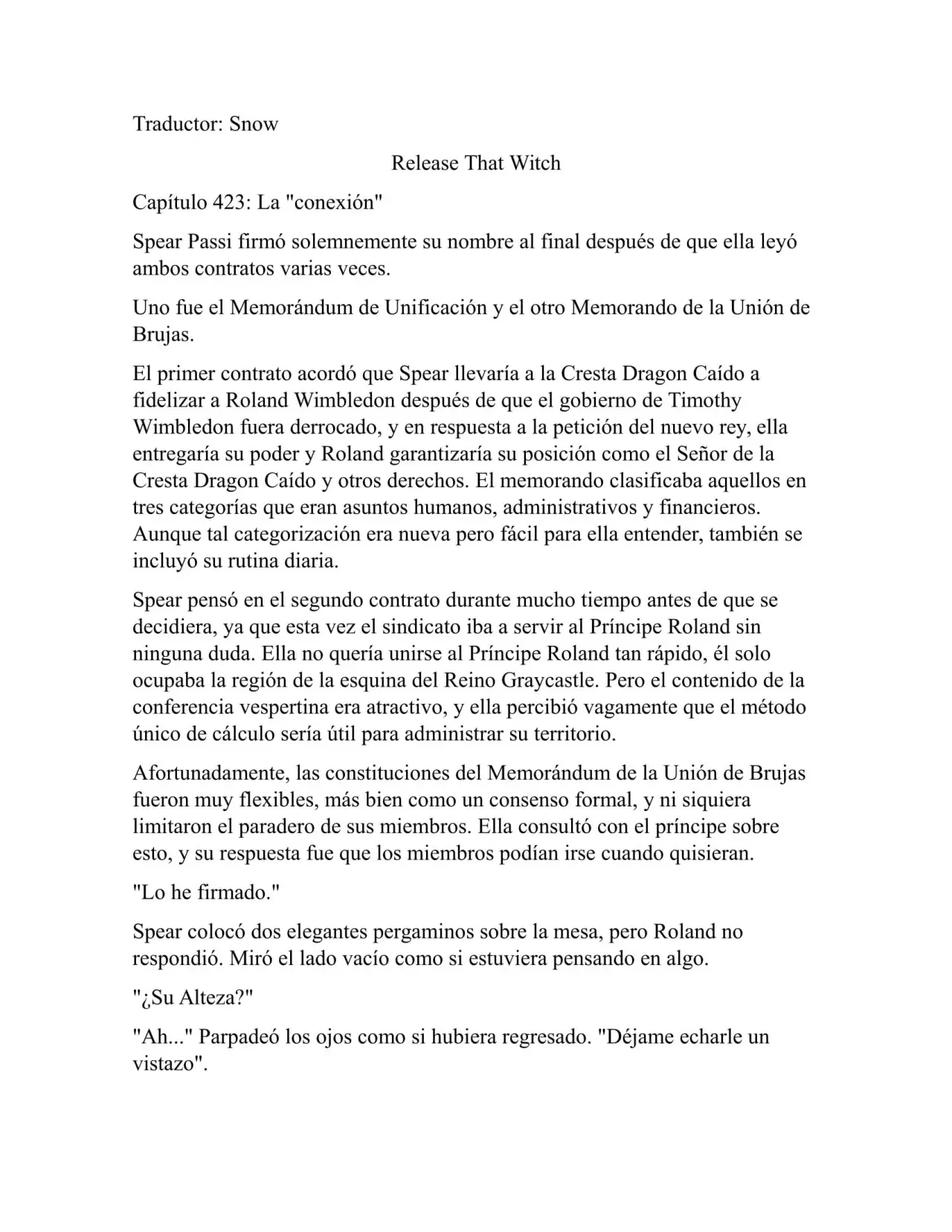 Traductor: Snow

Release That Witch

Capítulo 423: La "conexión"

Spear Passi firmó solemnemente su nombre al final después de que ella leyó ambos contratos varias veces.

Uno fue el Memorándum de Unificación y el otro Memorando de la Unión de Brujas.

El primer contrato acordó que Spear llevaría a la Cresta Dragon Caído a fidelizar a Roland Wimbledon después de que el gobierno de Timothy Wimbledon fuera derrocado, y en respuesta a la petición del nuevo rey, ella entregaría su poder y Roland garantizaría su posición como el Señor de la Cresta Dragon Caído y otros derechos. El memorando clasificaba aquellos en tres categorías que eran asuntos humanos, administrativos y financieros. Aunque tal categorización era nueva pero fácil para ella entender, también se incluyó su rutina diaria.

Spear pensó en el segundo contrato durante mucho tiempo antes de que se decidiera, ya que esta vez el sindicato iba a servir al Príncipe Roland sin ninguna duda. Ella no quería unirse al Príncipe Roland tan rápido, él solo ocupaba la región de la esquina del Reino Graycastle. Pero el contenido de la conferencia vespertina era atractivo, y ella percibió vagamente que el método único de cálculo sería útil para administrar su territorio.

Afortunadamente, las constituciones del Memorándum de la Unión de Brujas fueron muy flexibles, más bien como un consenso formal, y ni siquiera limitaron el paradero de sus miembros. Ella consultó con el príncipe sobre esto, y su respuesta fue que los miembros podían irse cuando quisieran.

"Lo he firmado."

Spear colocó dos elegantes pergaminos sobre la mesa, pero Roland no respondió. Miró el lado vacío como si estuviera pensando en algo.

"¿Su Alteza?"

"Ah..." Parpadeó los ojos como si hubiera regresado. "Déjame echarle un vistazo".